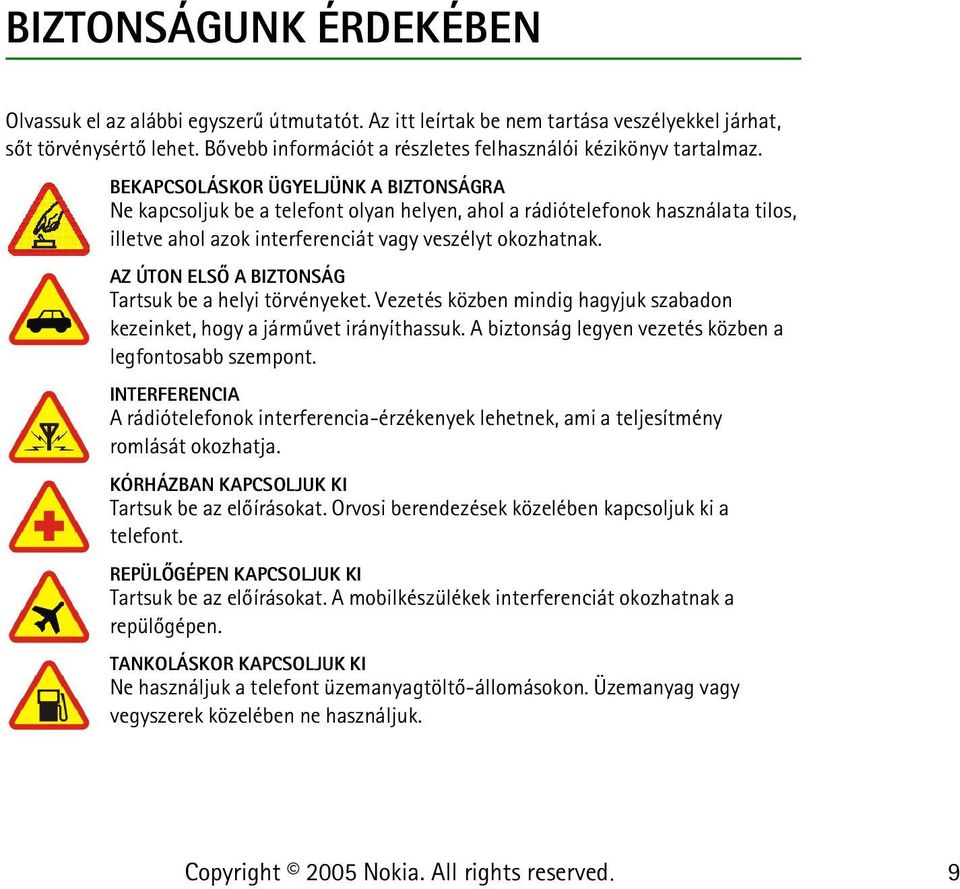 BIZTONSÁGUNK ÉRDEKÉBEN

Olvassuk el az alábbi egyszerű útmutatót. Az itt leírtak be nem tartása veszélyekkel járhat, sőt törvénysértő lehet. Bővebb információt a részletes felhasználói kézikönyv tartalmaz.

BEKAPCSOLÁSKOR ÜGYELJÜNK A BIZTONSÁGRA
Ne kapcsoljuk be a telefont olyan helyen, ahol a rádiótelefonok használata tilos, illetve ahol azok interferenciát vagy veszélyt okozhatnak.

AZ ÚTON ELSŐ A BIZTONSÁG
Tartsuk be a helyi törvényeket. Vezetés közben mindig hagyjuk szabadon kezeinket, hogy a járművet irányíthassuk. A biztonság legyen vezetés közben a legfontosabb szempont.

INTERFERENCIA
A rádiótelefonok interferencia-érzékenyek lehetnek, ami a teljesítmény romlását okozhatja.

KÓRHÁZBAN KAPCSOLJUK KI
Tartsuk be az előírásokat. Orvosi berendezések közelében kapcsoljuk ki a telefont.

REPÜLŐGÉPEN KAPCSOLJUK KI
Tartsuk be az előírásokat. A mobilkészülékek interferenciát okozhatnak a repülőgépen.

TANKOLÁSKOR KAPCSOLJUK KI
Ne használjuk a telefont üzemanyagtöltő-állomásokon. Üzemanyag vagy vegyszerek közelében ne használjuk.

Copyright © 2005 Nokia. All rights reserved. 9